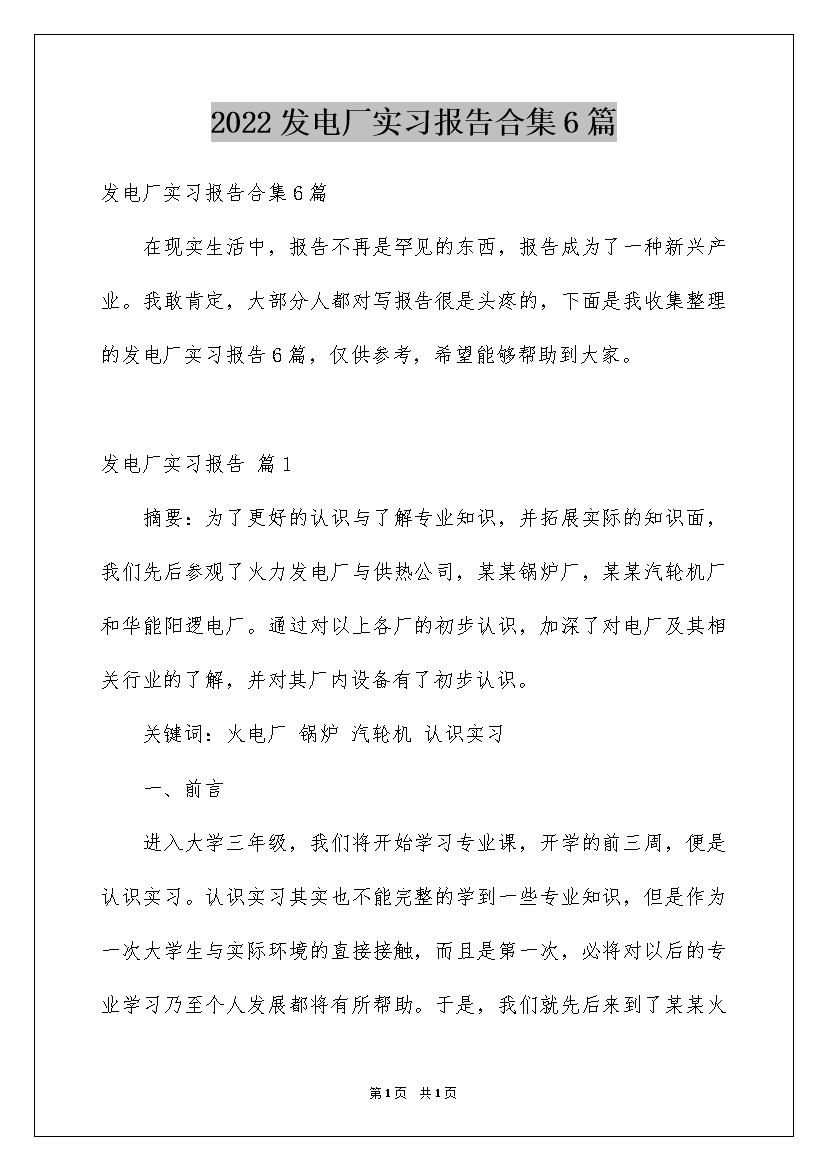 2022发电厂实习报告合集6篇

发电厂实习报告合集6篇

在现实生活中，报告不再是罕见的东西，报告成为了一种新兴产业。我敢肯定，大部分人都对写报告很是头疼的，下面是我收集整理的发电厂实习报告6篇，仅供参考，希望能够帮助到大家。

发电厂实习报告 篇1

摘要：为了更好的认识与了解专业知识，并拓展实际的知识面，我们先后参观了火力发电厂与供热公司，某某锅炉厂，某某汽轮机厂和华能阳逻电厂。通过对以上各厂的初步认识，加深了对电厂及其相关行业的了解，并对其厂内设备有了初步认识。

关键词：火电厂 锅炉 汽轮机 认识实习

一、前言

进入大学三年级，我们将开始学习专业课，开学的前三周，便是认识实习。认识实习其实也不能完整的学到一些专业知识，但是作为一次大学生与实际环境的直接接触，而且是第一次，必将对以后的专业学习乃至个人发展都将有所帮助。于是，我们就先后来到了某某火

第1页 共1页